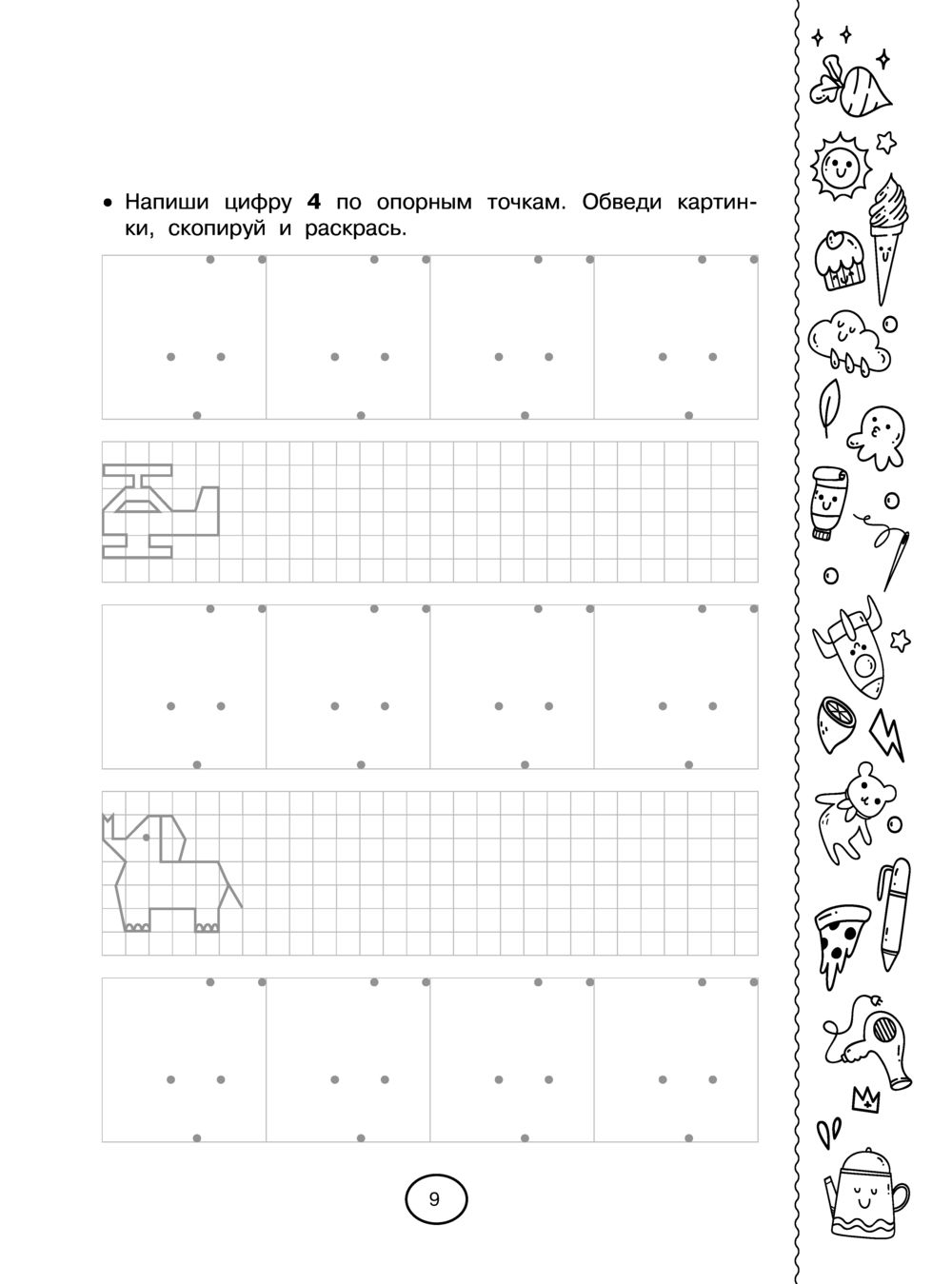 • Напиши цифру **4** по опорным точкам. Обведи картинки, скопируй и раскрась.

9